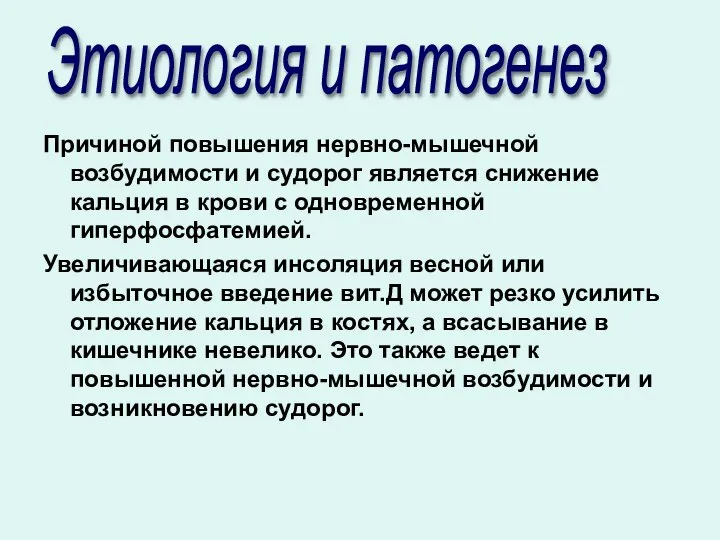 Этиология и патогенез

Причиной повышения нервно-мышечной возбудимости и судорог является снижение кальция в крови с одновременной гиперфосфатемией.

Увеличивающаяся инсоляция весной или избыточное введение вит.Д может резко усилить отложение кальция в костях, а всасывание в кишечнике невелико. Это также ведет к повышенной нервно-мышечной возбудимости и возникновению судорог.